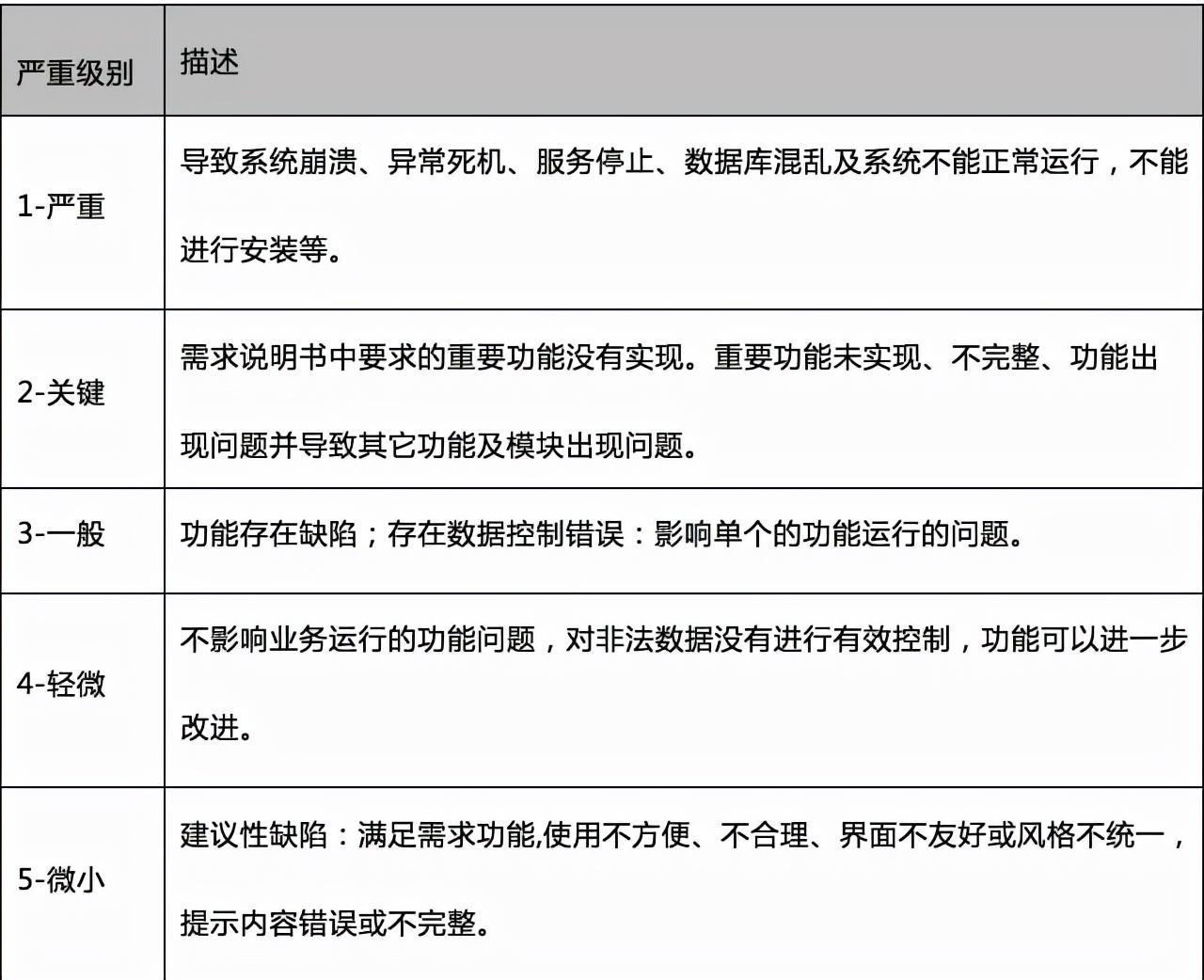 | 严重级别 | 描述 |
|---|---|
| 1-严重 | 导致系统崩溃、异常死机、服务停止、数据库混乱及系统不能正常运行，不能进行安装等。 |
| 2-关键 | 需求说明书中要求的重要功能没有实现。重要功能未实现、不完整、功能出现问题并导致其它功能及模块出现问题。 |
| 3-一般 | 功能存在缺陷；存在数据控制错误：影响单个的功能运行的问题。 |
| 4-轻微 | 不影响业务运行的功能问题，对非法数据没有进行有效控制，功能可以进一步改进。 |
| 5-微小 | 建议性缺陷：满足需求功能,使用不方便、不合理、界面不友好或风格不统一，提示内容错误或不完整。 |